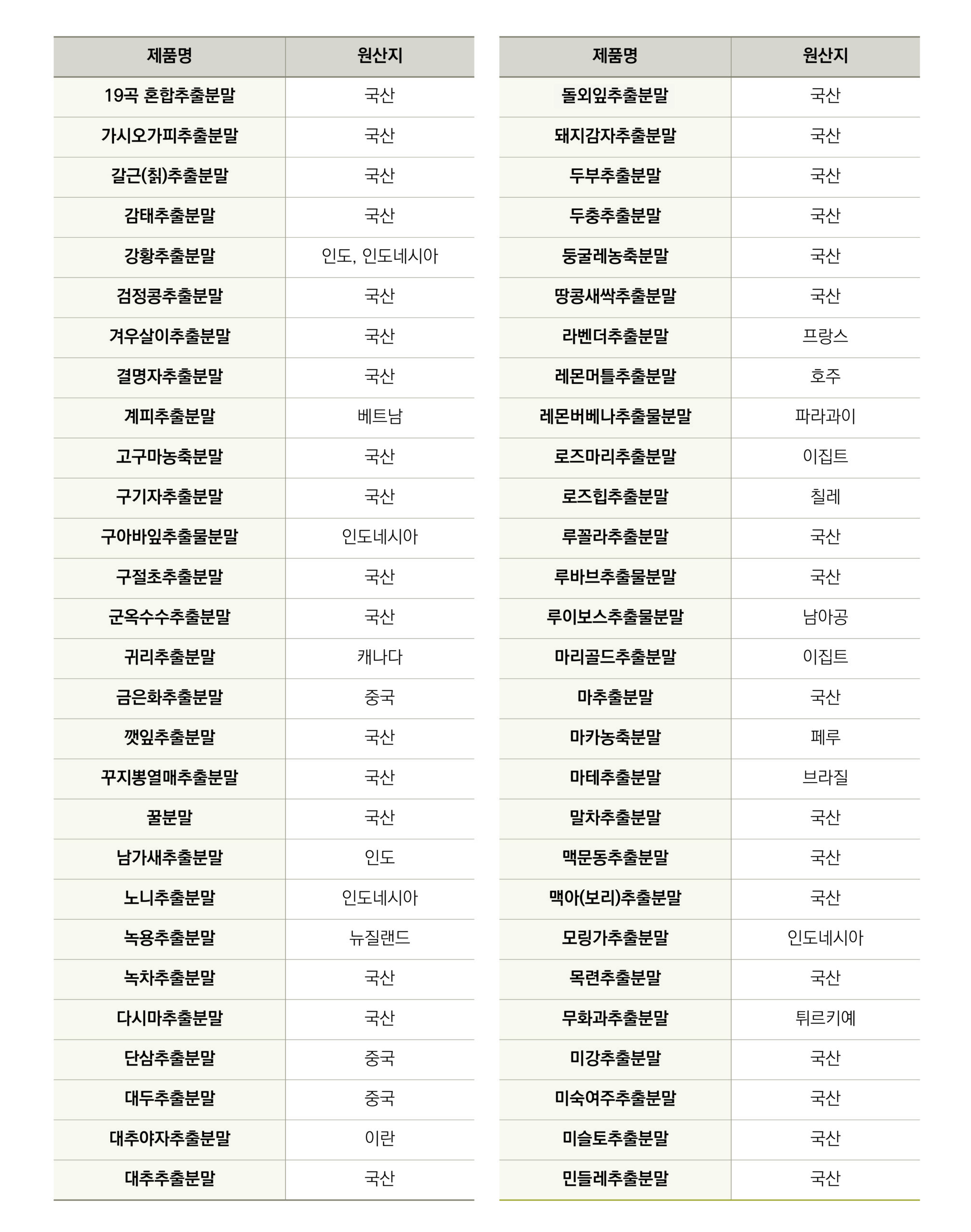 | 제품명 | 원산지 |
|---|---|
| 19곡 혼합추출분말 | 국산 |
| 가시오가피추출분말 | 국산 |
| 갈근(칡)추출분말 | 국산 |
| 감태추출분말 | 국산 |
| 강황추출분말 | 인도, 인도네시아 |
| 검정콩추출분말 | 국산 |
| 겨우살이추출분말 | 국산 |
| 결명자추출분말 | 국산 |
| 계피추출분말 | 베트남 |
| 고구마농축분말 | 국산 |
| 구기자추출분말 | 국산 |
| 구아바잎추출물분말 | 인도네시아 |
| 구절초추출분말 | 국산 |
| 군옥수수추출분말 | 국산 |
| 귀리추출분말 | 캐나다 |
| 금은화추출분말 | 중국 |
| 깻잎추출분말 | 국산 |
| 꾸지뽕열매추출분말 | 국산 |
| 꿀분말 | 국산 |
| 남가새추출분말 | 인도 |
| 노니추출분말 | 인도네시아 |
| 녹용추출분말 | 뉴질랜드 |
| 녹차추출분말 | 국산 |
| 다시마추출분말 | 국산 |
| 단삼추출분말 | 중국 |
| 대두추출분말 | 중국 |
| 대추야자추출분말 | 이란 |
| 대추추출분말 | 국산 |

| 제품명 | 원산지 |
|---|---|
| 돌외잎추출분말 | 국산 |
| 돼지감자추출분말 | 국산 |
| 두부추출분말 | 국산 |
| 두충추출분말 | 국산 |
| 둥굴레농축분말 | 국산 |
| 땅콩새싹추출분말 | 국산 |
| 라벤더추출분말 | 프랑스 |
| 레몬머틀추출분말 | 호주 |
| 레몬버베나추출물분말 | 파라과이 |
| 로즈마리추출분말 | 이집트 |
| 로즈힙추출분말 | 칠레 |
| 루꼴라추출분말 | 국산 |
| 루바브추출물분말 | 국산 |
| 루이보스추출물분말 | 남아공 |
| 마리골드추출분말 | 이집트 |
| 마추출분말 | 국산 |
| 마카농축분말 | 페루 |
| 마테추출분말 | 브라질 |
| 말차추출분말 | 국산 |
| 맥문동추출분말 | 국산 |
| 맥아(보리)추출분말 | 국산 |
| 모링가추출분말 | 인도네시아 |
| 목련추출분말 | 국산 |
| 무화과추출분말 | 튀르키예 |
| 미강추출분말 | 국산 |
| 미숙여주추출분말 | 국산 |
| 미슬토추출분말 | 국산 |
| 민들레추출분말 | 국산 |